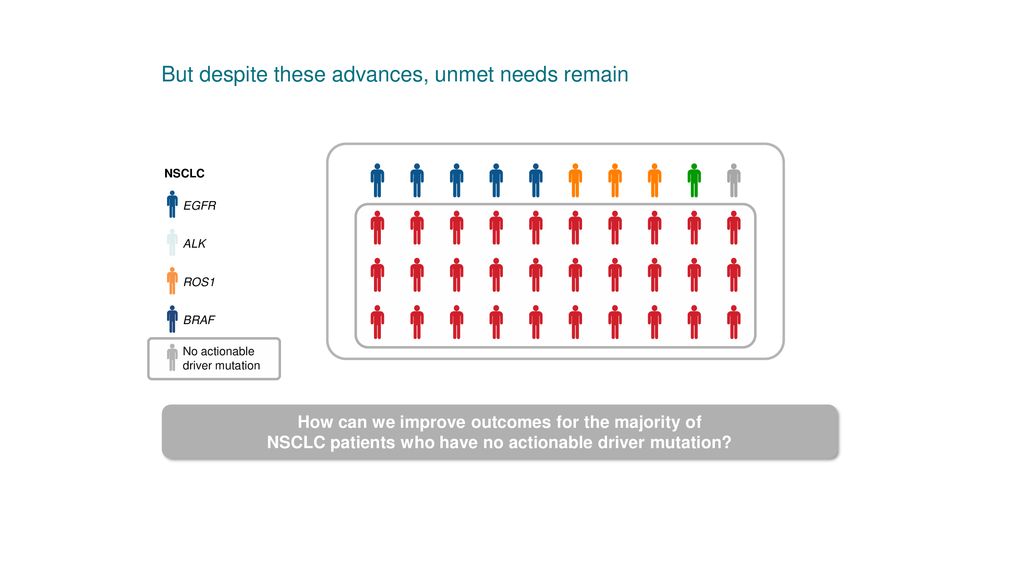 But despite these advances, unmet needs remain

NSCLC

EGFR

ALK

ROS1

BRAF

No actionable driver mutation

How can we improve outcomes for the majority of NSCLC patients who have no actionable driver mutation?